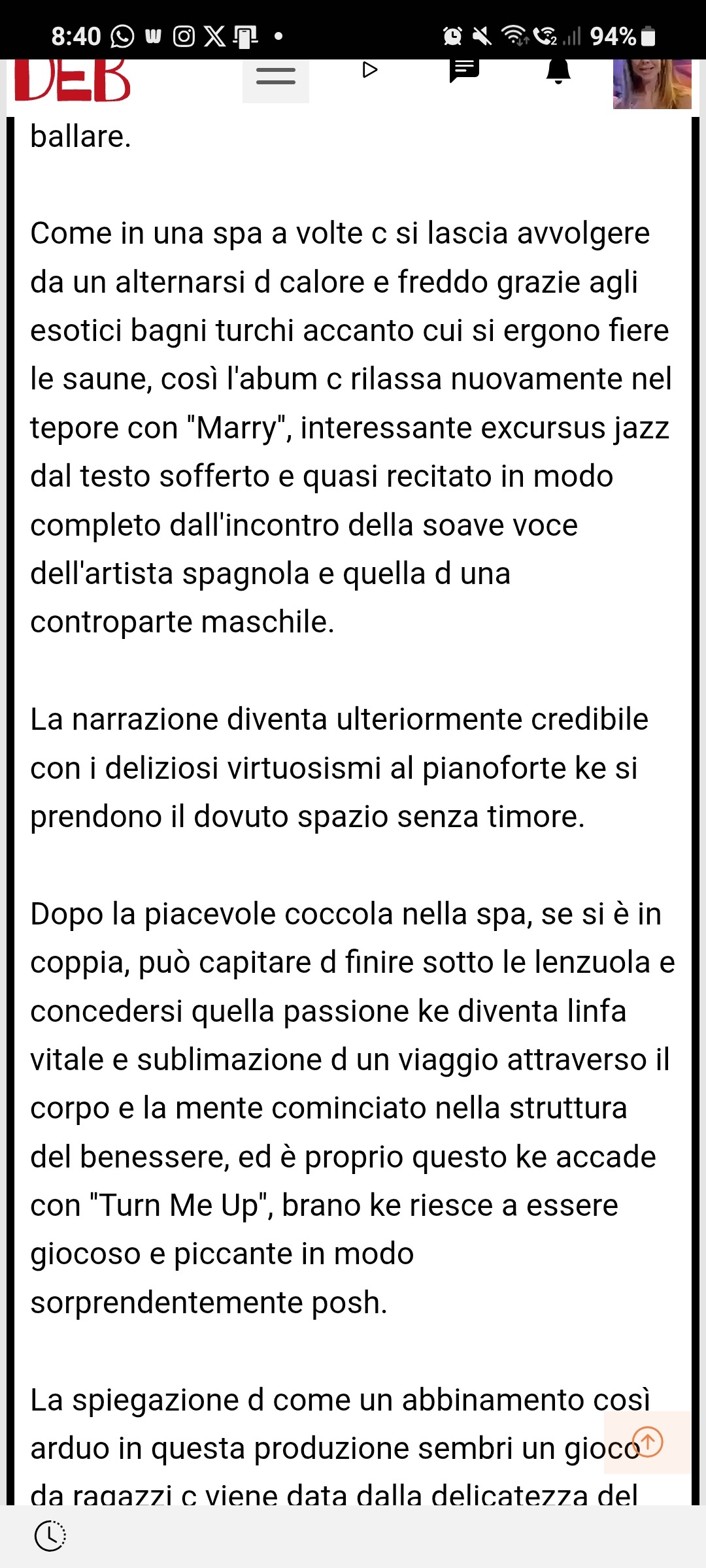 8:40 94%

DEB

ballare.

Come in una spa a volte c si lascia avvolgere da un alternarsi d calore e freddo grazie agli esotici bagni turchi accanto cui si ergono fiere le saune, così l'abum c rilassa nuovamente nel tepore con "Marry", interessante excursus jazz dal testo sofferto e quasi recitato in modo completo dall'incontro della soave voce dell'artista spagnola e quella d una controparte maschile.

La narrazione diventa ulteriormente credibile con i deliziosi virtuosismi al pianoforte ke si prendono il dovuto spazio senza timore.

Dopo la piacevole coccola nella spa, se si è in coppia, può capitare d finire sotto le lenzuola e concedersi quella passione ke diventa linfa vitale e sublimazione d un viaggio attraverso il corpo e la mente cominciato nella struttura del benessere, ed è proprio questo ke accade con "Turn Me Up", brano ke riesce a essere giocoso e piccante in modo sorprendentemente posh.

La spiegazione d come un abbinamento così arduo in questa produzione sembri un gioco da ragazzi c viene data dalla delicatezza del